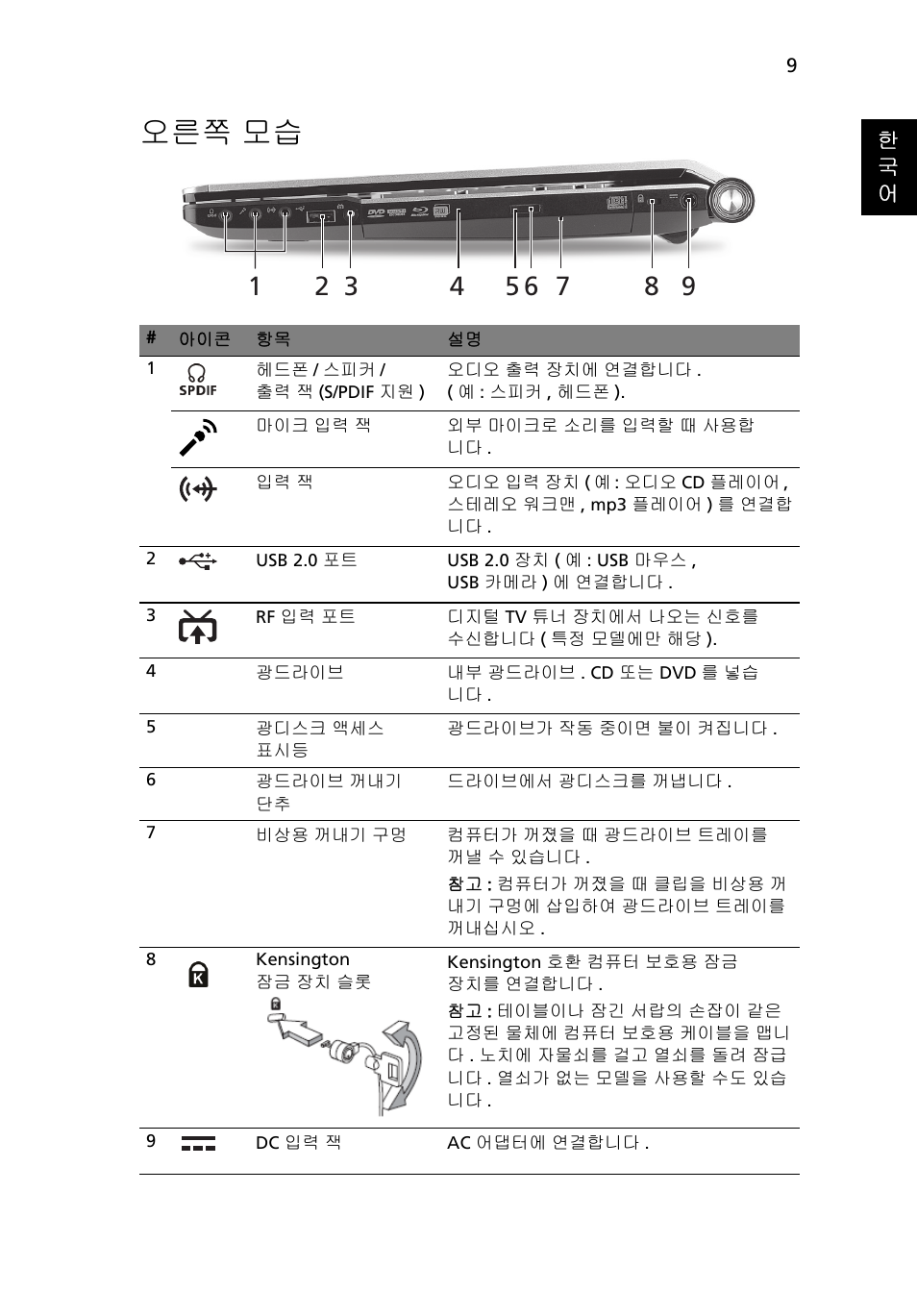 9

한국어

오른쪽 모습

1 2 3 4 5 6 7 8 9

| # | 아이콘 | 항목 | 설명 |
|---|---|---|---|
| 1 | SPDIF | 헤드폰 / 스피커 / 출력 잭 (S/PDIF 지원 ) | 오디오 출력 장치에 연결합니다 . ( 예 : 스피커 , 헤드폰 ). |
| | | 마이크 입력 잭 | 외부 마이크로 소리를 입력할 때 사용합니다 . |
| | | 입력 잭 | 오디오 입력 장치 ( 예 : 오디오 CD 플레이어 , 스테레오 워크맨 , mp3 플레이어 ) 를 연결합니다 . |
| 2 | | USB 2.0 포트 | USB 2.0 장치 ( 예 : USB 마우스 , USB 카메라 ) 에 연결합니다 . |
| 3 | | RF 입력 포트 | 디지털 TV 튜너 장치에서 나오는 신호를 수신합니다 ( 특정 모델에만 해당 ). |
| 4 | | 광드라이브 | 내부 광드라이브 . CD 또는 DVD 를 넣습니다 . |
| 5 | | 광디스크 액세스 표시등 | 광드라이브가 작동 중이면 불이 켜집니다 . |
| 6 | | 광드라이브 꺼내기 단추 | 드라이브에서 광디스크를 꺼냅니다 . |
| 7 | | 비상용 꺼내기 구멍 | 컴퓨터가 꺼졌을 때 광드라이브 트레이를 꺼낼 수 있습니다 . 참고 : 컴퓨터가 꺼졌을 때 클립을 비상용 꺼내기 구멍에 삽입하여 광드라이브 트레이를 꺼내십시오 . |
| 8 | K | Kensington 잠금 장치 슬롯 | Kensington 호환 컴퓨터 보호용 잠금 장치를 연결합니다 . 참고 : 테이블이나 잠긴 서랍의 손잡이 같은 고정된 물체에 컴퓨터 보호용 케이블을 맵니다 . 노치에 자물쇠를 걸고 열쇠를 돌려 잠급니다 . 열쇠가 없는 모델을 사용할 수도 있습니다 . |
| 9 | | DC 입력 잭 | AC 어댑터에 연결합니다 . |